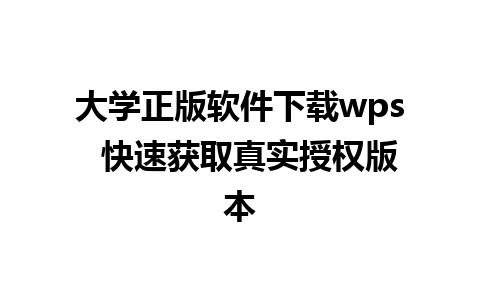 大学正版软件下载wps 快速获取真实授权版本